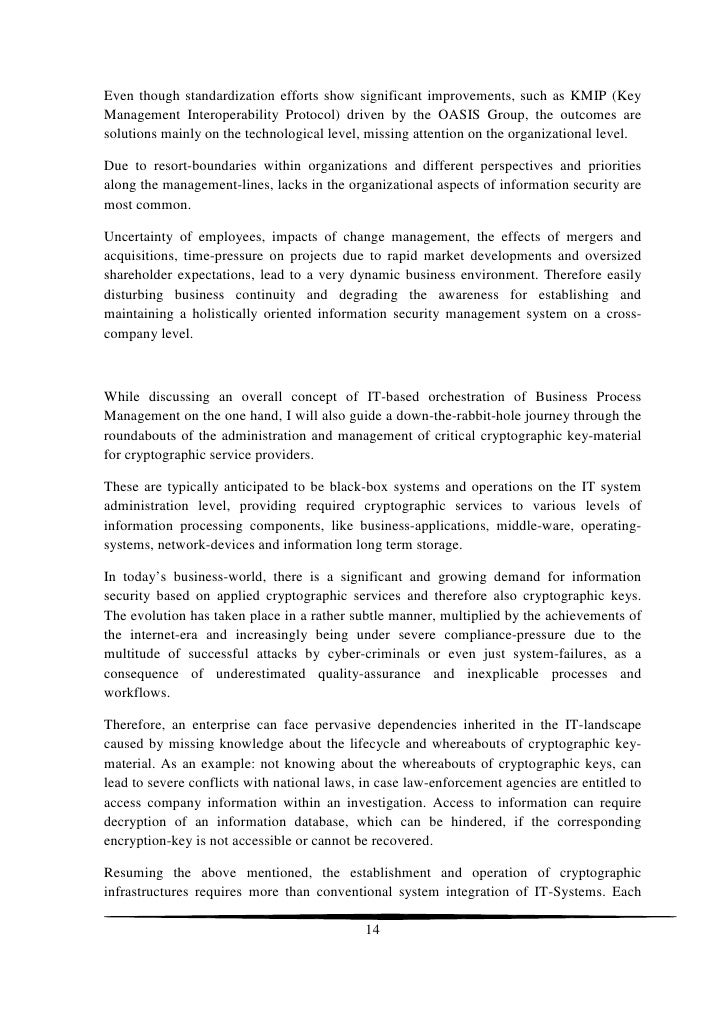 Even though standardization efforts show significant improvements, such as KMIP (Key Management Interoperability Protocol) driven by the OASIS Group, the outcomes are solutions mainly on the technological level, missing attention on the organizational level.

Due to resort-boundaries within organizations and different perspectives and priorities along the management-lines, lacks in the organizational aspects of information security are most common.

Uncertainty of employees, impacts of change management, the effects of mergers and acquisitions, time-pressure on projects due to rapid market developments and oversized shareholder expectations, lead to a very dynamic business environment. Therefore easily disturbing business continuity and degrading the awareness for establishing and maintaining a holistically oriented information security management system on a cross-company level.

While discussing an overall concept of IT-based orchestration of Business Process Management on the one hand, I will also guide a down-the-rabbit-hole journey through the roundabouts of the administration and management of critical cryptographic key-material for cryptographic service providers.

These are typically anticipated to be black-box systems and operations on the IT system administration level, providing required cryptographic services to various levels of information processing components, like business-applications, middle-ware, operating-systems, network-devices and information long term storage.

In today's business-world, there is a significant and growing demand for information security based on applied cryptographic services and therefore also cryptographic keys. The evolution has taken place in a rather subtle manner, multiplied by the achievements of the internet-era and increasingly being under severe compliance-pressure due to the multitude of successful attacks by cyber-criminals or even just system-failures, as a consequence of underestimated quality-assurance and inexplicable processes and workflows.

Therefore, an enterprise can face pervasive dependencies inherited in the IT-landscape caused by missing knowledge about the lifecycle and whereabouts of cryptographic key-material. As an example: not knowing about the whereabouts of cryptographic keys, can lead to severe conflicts with national laws, in case law-enforcement agencies are entitled to access company information within an investigation. Access to information can require decryption of an information database, which can be hindered, if the corresponding encryption-key is not accessible or cannot be recovered.

Resuming the above mentioned, the establishment and operation of cryptographic infrastructures requires more than conventional system integration of IT-Systems. Each

14